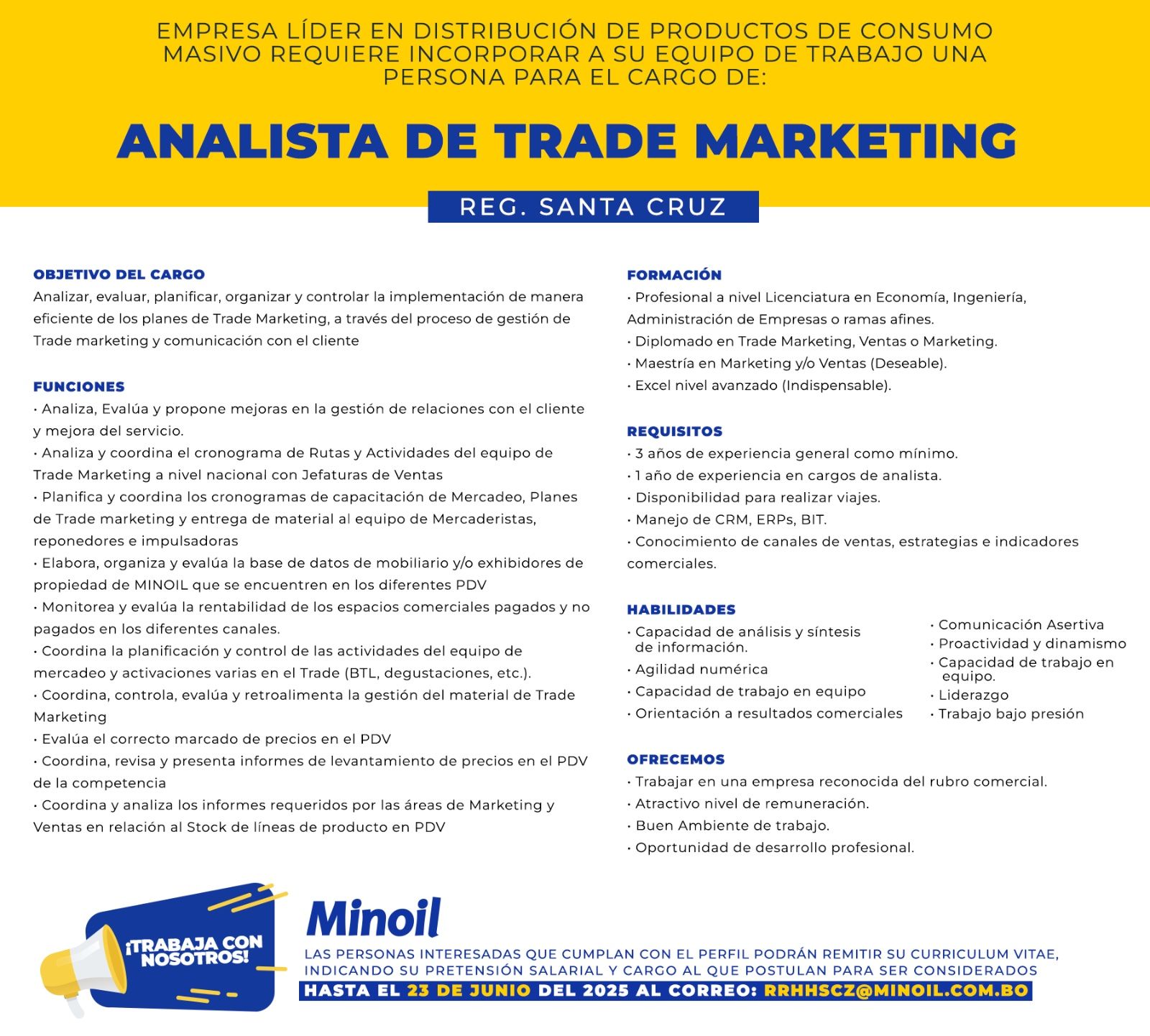 EMPRESA LÍDER EN DISTRIBUCIÓN DE PRODUCTOS DE CONSUMO MASIVO REQUIERE INCORPORAR A SU EQUIPO DE TRABAJO UNA PERSONA PARA EL CARGO DE:

ANALISTA DE TRADE MARKETING

REG. SANTA CRUZ

OBJETIVO DEL CARGO
Analizar, evaluar, planificar, organizar y controlar la implementación de manera eficiente de los planes de Trade Marketing, a través del proceso de gestión de Trade marketing y comunicación con el cliente

FUNCIONES
• Analiza, Evalúa y propone mejoras en la gestión de relaciones con el cliente y mejora del servicio.
• Analiza y coordina el cronograma de Rutas y Actividades del equipo de Trade Marketing a nivel nacional con Jefaturas de Ventas
• Planifica y coordina los cronogramas de capacitación de Mercadeo, Planes de Trade marketing y entrega de material al equipo de Mercaderistas, reponedores e impulsadoras
• Elabora, organiza y evalúa la base de datos de mobiliario y/o exhibidores de propiedad de MINOIL que se encuentren en los diferentes PDV
• Monitorea y evalúa la rentabilidad de los espacios comerciales pagados y no pagados en los diferentes canales.
• Coordina la planificación y control de las actividades del equipo de mercadeo y activaciones varias en el Trade (BTL, degustaciones, etc.).
• Coordina, controla, evalúa y retroalimenta la gestión del material de Trade Marketing
• Evalúa el correcto marcado de precios en el PDV
• Coordina, revisa y presenta informes de levantamiento de precios en el PDV de la competencia
• Coordina y analiza los informes requeridos por las áreas de Marketing y Ventas en relación al Stock de líneas de producto en PDV

FORMACIÓN
• Profesional a nivel Licenciatura en Economía, Ingeniería, Administración de Empresas o ramas afines.
• Diplomado en Trade Marketing, Ventas o Marketing.
• Maestría en Marketing y/o Ventas (Deseable).
• Excel nivel avanzado (Indispensable).

REQUISITOS
• 3 años de experiencia general como mínimo.
• 1 año de experiencia en cargos de analista.
• Disponibilidad para realizar viajes.
• Manejo de CRM, ERPs, BIT.
• Conocimiento de canales de ventas, estrategias e indicadores comerciales.

HABILIDADES
• Capacidad de análisis y síntesis de información.
• Agilidad numérica
• Capacidad de trabajo en equipo
• Orientación a resultados comerciales
• Comunicación Asertiva
• Proactividad y dinamismo
• Capacidad de trabajo en equipo.
• Liderazgo
• Trabajo bajo presión

OFRECEMOS
• Trabajar en una empresa reconocida del rubro comercial.
• Atractivo nivel de remuneración.
• Buen Ambiente de trabajo.
• Oportunidad de desarrollo profesional.

¡TRABAJA CON NOSOTROS!

Minoil

LAS PERSONAS INTERESADAS QUE CUMPLAN CON EL PERFIL PODRÁN REMITIR SU CURRICULUM VITAE, INDICANDO SU PRETENSIÓN SALARIAL Y CARGO AL QUE POSTULAN PARA SER CONSIDERADOS
HASTA EL 23 DE JUNIO DEL 2025 AL CORREO: RRHHSCZ@MINOIL.COM.BO